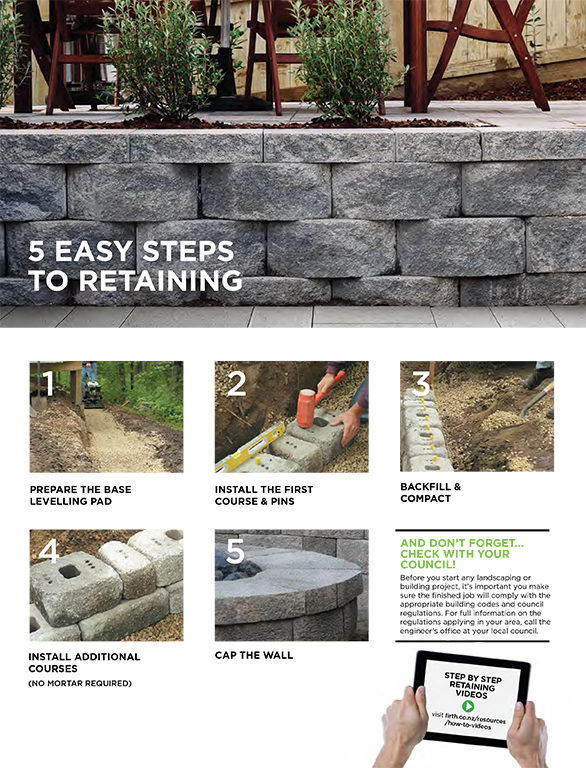 5 EASY STEPS TO RETAINING

1

PREPARE THE BASE LEVELLING PAD

2

INSTALL THE FIRST COURSE & PINS

3

BACKFILL & COMPACT

4

INSTALL ADDITIONAL COURSES
(NO MORTAR REQUIRED)

5

CAP THE WALL

AND DON'T FORGET... CHECK WITH YOUR COUNCIL!

Before you start any landscaping or building project, it's important you make sure the finished job will comply with the appropriate building codes and council regulations. For full information on the regulations applying in your area, call the engineer's office at your local council.

STEP BY STEP RETAINING VIDEOS
visit firth.co.nz/resources/how-to-videos